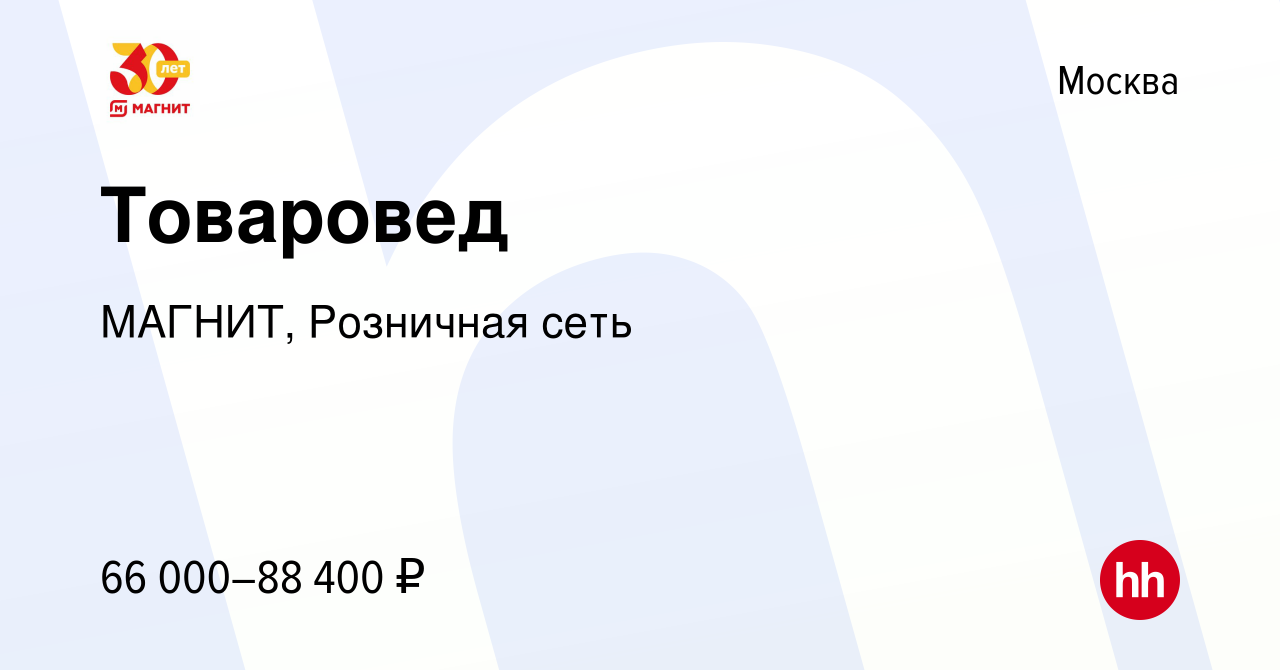 30 лет
МАГНИТ

Москва

Товаровед

МАГНИТ, Розничная сеть

66 000–88 400 ₽

hh